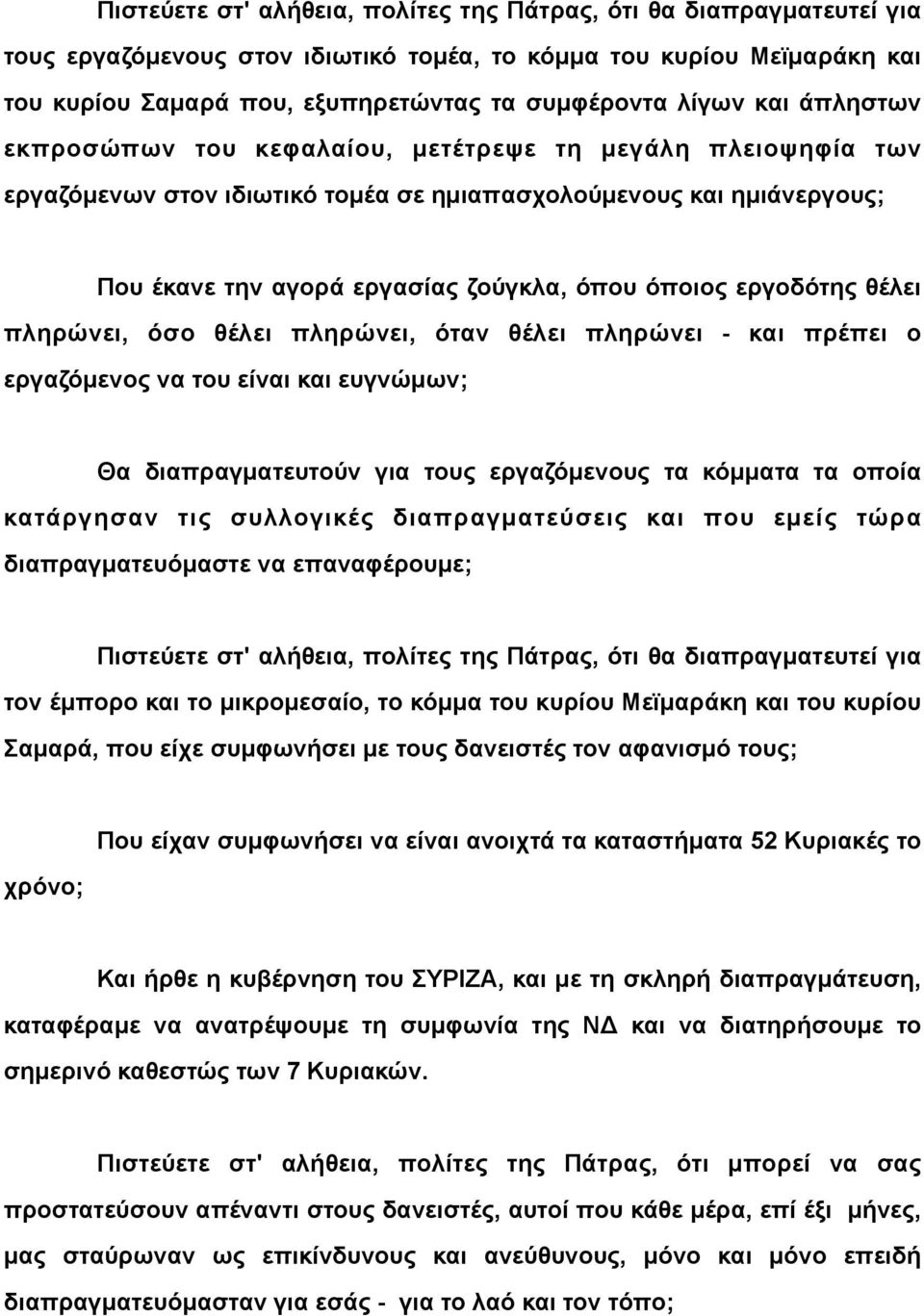 Πιστεύετε στ' αλήθεια, πολίτες της Πάτρας, ότι θα διαπραγματευτεί για τους εργαζόμενους στον ιδιωτικό τομέα, το κόμμα του κυρίου Μεϊμαράκη και του κυρίου Σαμαρά που, εξυπηρετώντας τα συμφέροντα λίγων και άπληστων εκπροσώπων του κεφαλαίου, μετέτρεψε τη μεγάλη πλειοψηφία των εργαζόμενων στον ιδιωτικό τομέα σε ημιαπασχολούμενους και ημιάνεργους;

Που έκανε την αγορά εργασίας ζούγκλα, όπου όποιος εργοδότης θέλει πληρώνει, όσο θέλει πληρώνει, όταν θέλει πληρώνει - και πρέπει ο εργαζόμενος να του είναι και ευγνώμων;

Θα διαπραγματευτούν για τους εργαζόμενους τα κόμματα τα οποία κατάργησαν τις συλλογικές διαπραγματεύσεις και που εμείς τώρα διαπραγματευόμαστε να επαναφέρουμε;

Πιστεύετε στ' αλήθεια, πολίτες της Πάτρας, ότι θα διαπραγματευτεί για τον έμπορο και το μικρομεσαίο, το κόμμα του κυρίου Μεϊμαράκη και του κυρίου Σαμαρά, που είχε συμφωνήσει με τους δανειστές τον αφανισμό τους;

Που είχαν συμφωνήσει να είναι ανοιχτά τα καταστήματα 52 Κυριακές το χρόνο;

Και ήρθε η κυβέρνηση του ΣΥΡΙΖΑ, και με τη σκληρή διαπραγμάτευση, καταφέραμε να ανατρέψουμε τη συμφωνία της ΝΔ και να διατηρήσουμε το σημερινό καθεστώς των 7 Κυριακών.

Πιστεύετε στ' αλήθεια, πολίτες της Πάτρας, ότι μπορεί να σας προστατεύσουν απέναντι στους δανειστές, αυτοί που κάθε μέρα, επί έξι μήνες, μας σταύρωναν ως επικίνδυνους και ανεύθυνους, μόνο και μόνο επειδή διαπραγματευόμασταν για εσάς - για το λαό και τον τόπο;